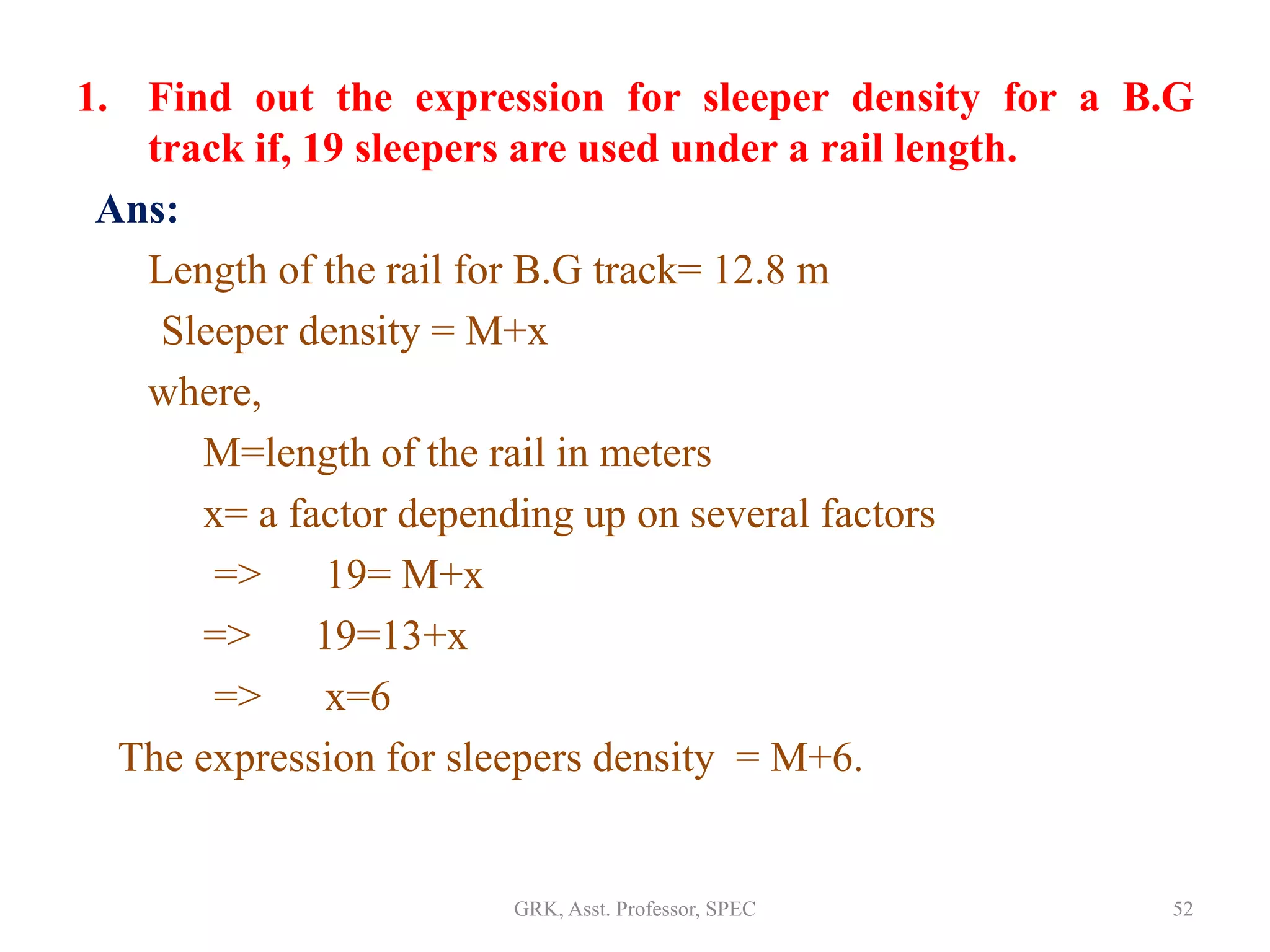 1. Find out the expression for sleeper density for a B.G track if, 19 sleepers are used under a rail length.

Ans:

Length of the rail for B.G track= 12.8 m

Sleeper density = M+x

where,

M=length of the rail in meters

x= a factor depending up on several factors

=> 19= M+x

=> 19=13+x

=> x=6

The expression for sleepers density = M+6.

GRK, Asst. Professor, SPEC

52